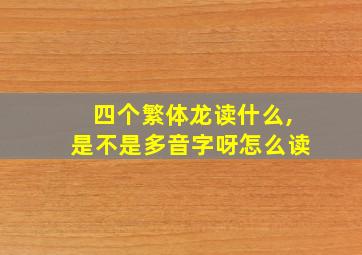 四个繁体龙读什么,
是不是多音字呀怎么读